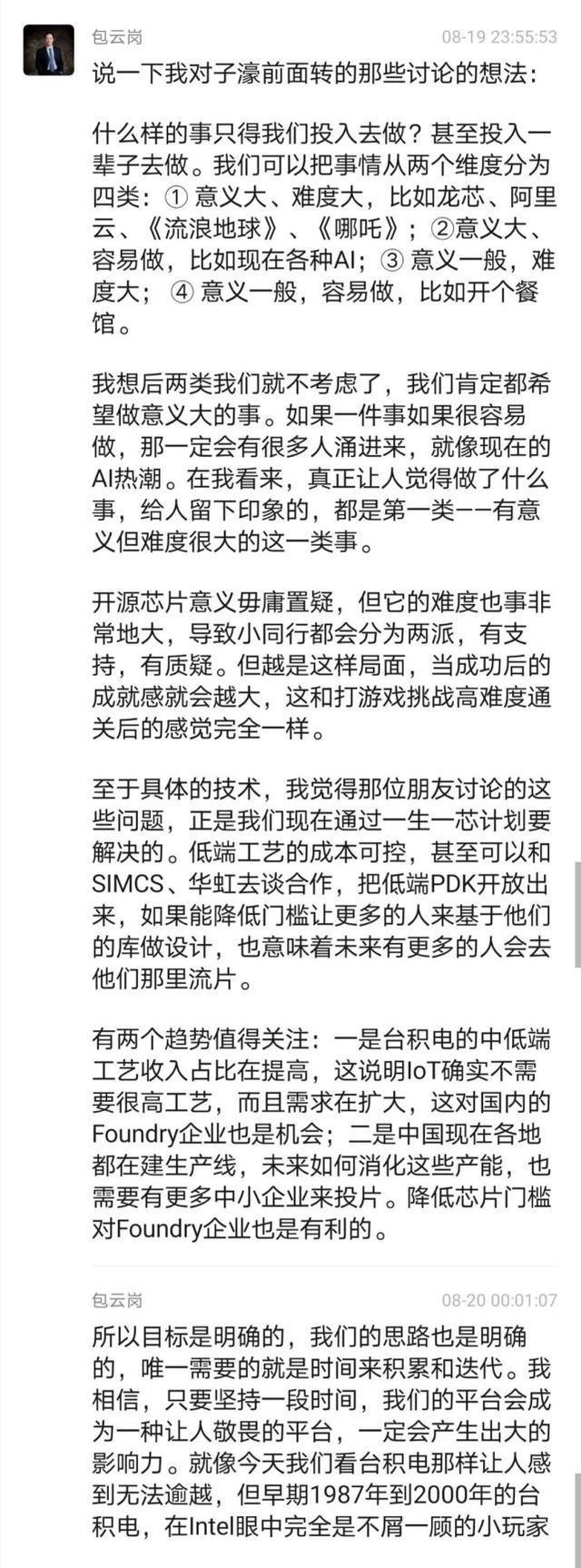 包云岗
08-19 23:55:53

说一下我对子濠前面转的那些讨论的想法：

什么样的事只得我们投入去做？甚至投入一辈子去做。我们可以把事情从两个维度分为四类：① 意义大、难度大，比如龙芯、阿里云、《流浪地球》、《哪吒》；②意义大、容易做，比如现在各种AI；③ 意义一般，难度大；④ 意义一般，容易做，比如开个餐馆。

我想后两类我们就不考虑了，我们肯定都希望做意义大的事。如果一件事如果很容易做，那一定会有很多人涌进来，就像现在的AI热潮。在我看来，真正让人觉得做了什么事，给人留下印象的，都是第一类——有意义但难度很大的这一类事。

开源芯片意义毋庸置疑，但它的难度也事非常地大，导致小同行都会分为两派，有支持，有质疑。但越是这样局面，当成功后的成就感就会越大，这和打游戏挑战高难度通关后的感觉完全一样。

至于具体的技术，我觉得那位朋友讨论的这些问题，正是我们现在通过一生一芯计划要解决的。低端工艺的成本可控，甚至可以和SIMCS、华虹去谈合作，把低端PDK开放出来，如果能降低门槛让更多的人来基于他们的库做设计，也意味着未来有更多的人会去他们那里流片。

有两个趋势值得关注：一是台积电的中低端工艺收入占比在提高，这说明IoT确实不需要很高工艺，而且需求在扩大，这对国内的Foundry企业也是机会；二是中国现在各地都在建生产线，未来如何消化这些产能，也需要有更多中小企业来投片。降低芯片门槛对Foundry企业也是有利的。

包云岗
08-20 00:01:07

所以目标是明确的，我们的思路也是明确的，唯一需要的就是时间来积累和迭代。我相信，只要坚持一段时间，我们的平台会成为一种让人敬畏的平台，一定会产生出大的影响力。就像今天我们看台积电那样让人感到无法逾越，但早期1987年到2000年的台积电，在Intel眼中完全是不屑一顾的小玩家